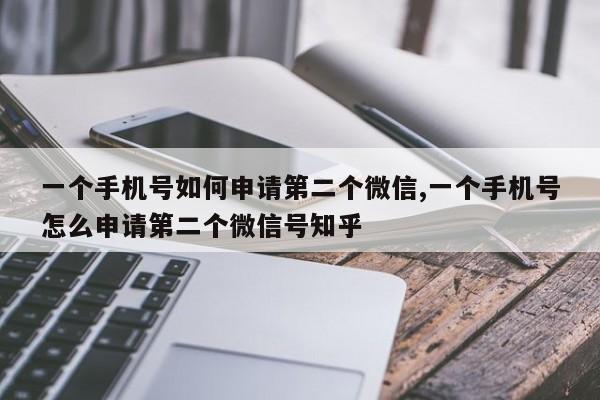 一个手机号如何申请第二个微信,一个手机号怎么申请第二个微信号知乎